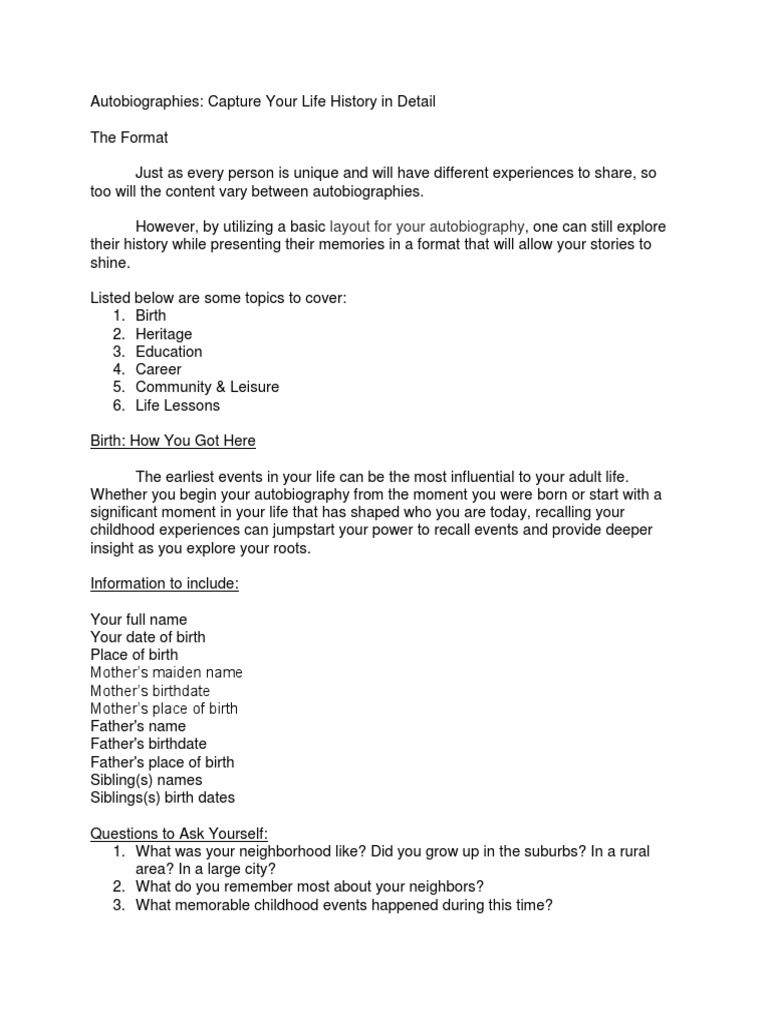 Autobiographies: Capture Your Life History in Detail

The Format

Just as every person is unique and will have different experiences to share, so too will the content vary between autobiographies.

However, by utilizing a basic layout for your autobiography, one can still explore their history while presenting their memories in a format that will allow your stories to shine.

Listed below are some topics to cover:
1. Birth
2. Heritage
3. Education
4. Career
5. Community & Leisure
6. Life Lessons

Birth: How You Got Here

The earliest events in your life can be the most influential to your adult life. Whether you begin your autobiography from the moment you were born or start with a significant moment in your life that has shaped who you are today, recalling your childhood experiences can jumpstart your power to recall events and provide deeper insight as you explore your roots.

Information to include:

Your full name
Your date of birth
Place of birth
Mother's maiden name
Mother's birthdate
Mother's place of birth
Father's name
Father's birthdate
Father's place of birth
Sibling(s) names
Siblings(s) birth dates

Questions to Ask Yourself:
1. What was your neighborhood like? Did you grow up in the suburbs? In a rural area? In a large city?
2. What do you remember most about your neighbors?
3. What memorable childhood events happened during this time?